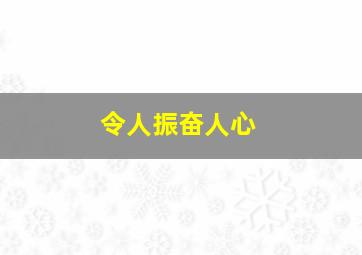 令人振奋人心